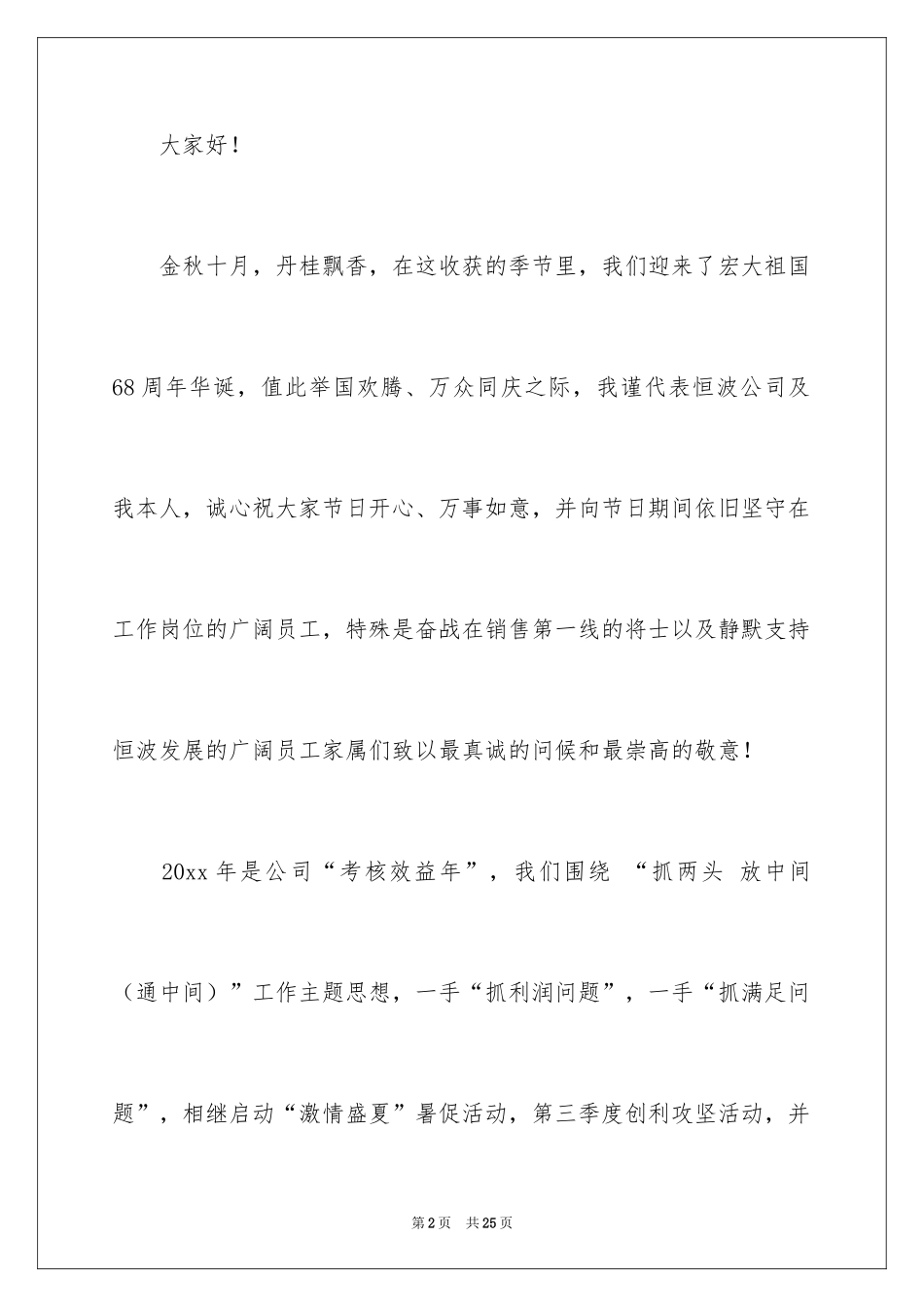 大家好！

金秋十月，丹桂飘香，在这收获的季节里，我们迎来了宏大祖国68周年华诞，值此举国欢腾、万众同庆之际，我谨代表恒波公司及我本人，诚心祝大家节日开心、万事如意，并向节日期间依旧坚守在工作岗位的广阔员工，特殊是奋战在销售第一线的将士以及静默支持恒波发展的广阔员工家属们致以最真诚的问候和最崇高的敬意！

20xx年是公司“考核效益年”，我们围绕 “抓两头 放中间（通中间）”工作主题思想，一手“抓利润问题”，一手“抓满足问题”，相继启动“激情盛夏”暑促活动，第三季度创利攻坚活动，并

第2页 共25页